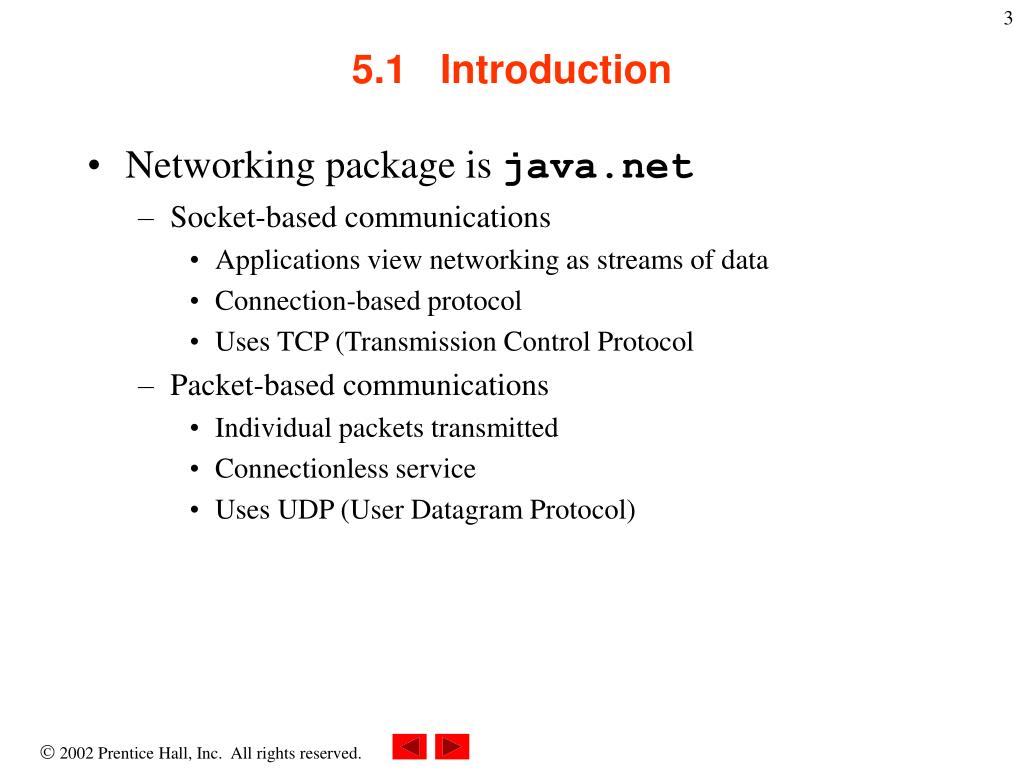 3

5.1 Introduction

• Networking package is java.net
– Socket-based communications
• Applications view networking as streams of data
• Connection-based protocol
• Uses TCP (Transmission Control Protocol
– Packet-based communications
• Individual packets transmitted
• Connectionless service
• Uses UDP (User Datagram Protocol)

© 2002 Prentice Hall, Inc. All rights reserved.